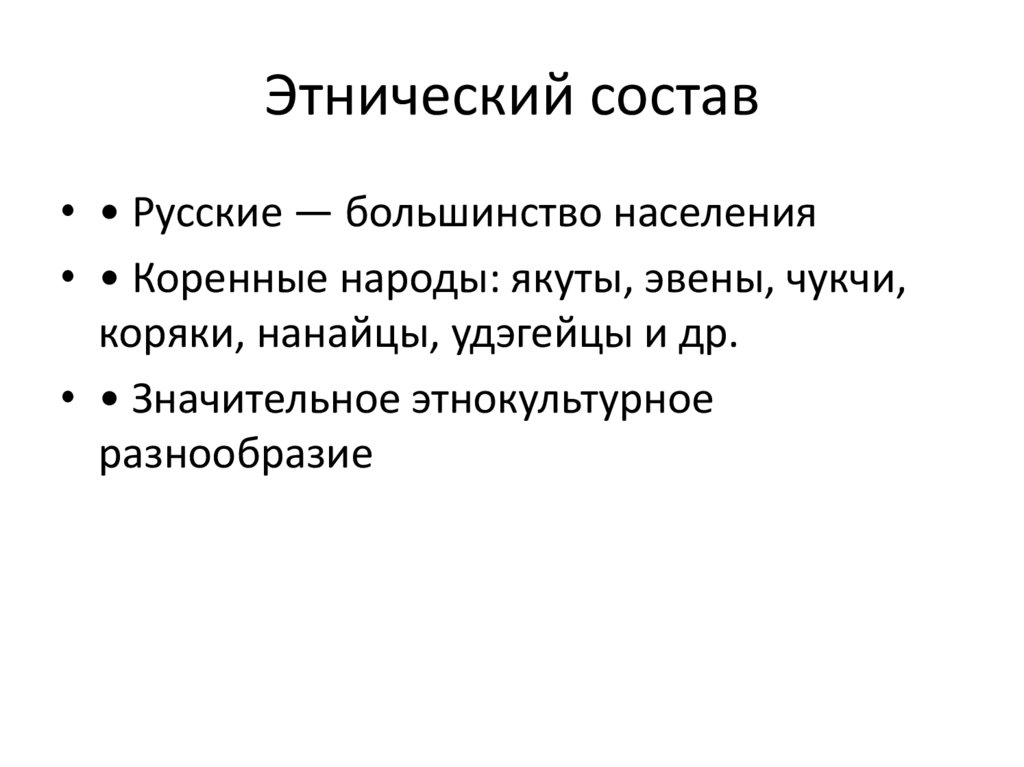 Этнический состав

• • Русские — большинство населения

• • Коренные народы: якуты, эвены, чукчи, коряки, нанайцы, удэгейцы и др.

• • Значительное этнокультурное разнообразие